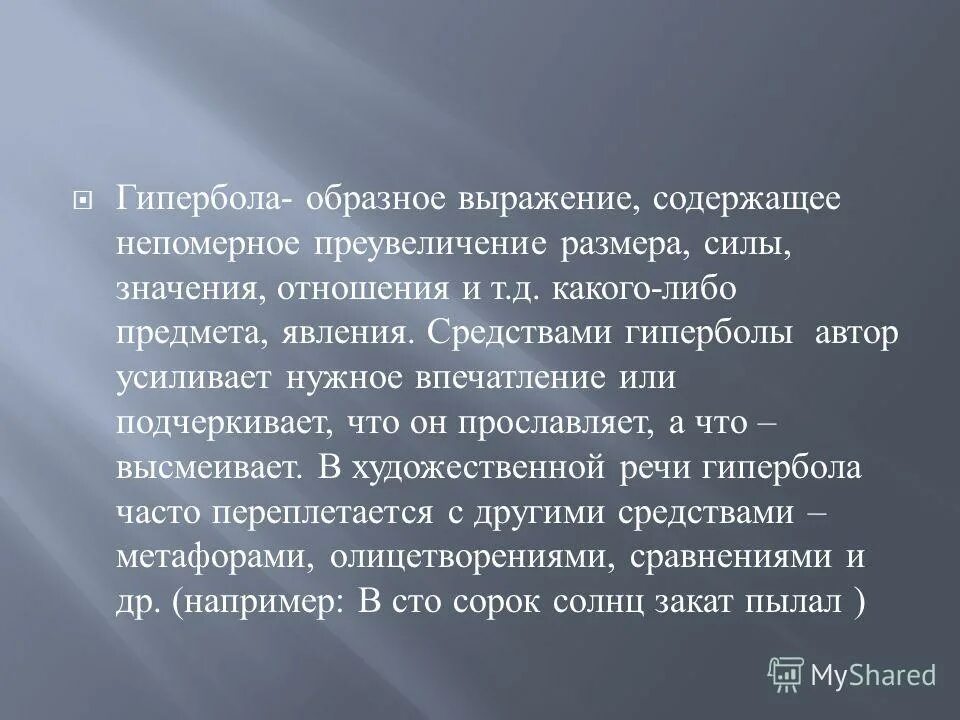 Гипербола- образное выражение, содержащее непомерное преувеличение размера, силы, значения, отношения и т.д. какого-либо предмета, явления. Средствами гиперболы автор усиливает нужное впечатление или подчеркивает, что он прославляет, а что – высмеивает. В художественной речи гипербола часто переплетается с другими средствами – метафорами, олицетворениями, сравнениями и др. (например: В сто сорок солнц закат пылал )

MyShared